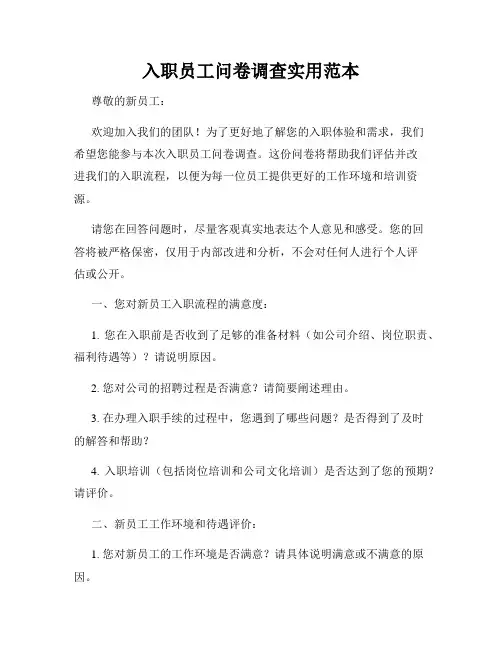 入职员工问卷调查实用范本

尊敬的新员工：

欢迎加入我们的团队！为了更好地了解您的入职体验和需求，我们希望您能参与本次入职员工问卷调查。这份问卷将帮助我们评估并改进我们的入职流程，以便为每一位员工提供更好的工作环境和培训资源。

请您在回答问题时，尽量客观真实地表达个人意见和感受。您的回答将被严格保密，仅用于内部改进和分析，不会对任何人进行个人评估或公开。

一、您对新员工入职流程的满意度：

1. 您在入职前是否收到了足够的准备材料（如公司介绍、岗位职责、福利待遇等）？请说明原因。

2. 您对公司的招聘过程是否满意？请简要阐述理由。

3. 在办理入职手续的过程中，您遇到了哪些问题？是否得到了及时的解答和帮助？

4. 入职培训（包括岗位培训和公司文化培训）是否达到了您的预期？请评价。

二、新员工工作环境和待遇评价：

1. 您对新员工的工作环境是否满意？请具体说明满意或不满意的原因。